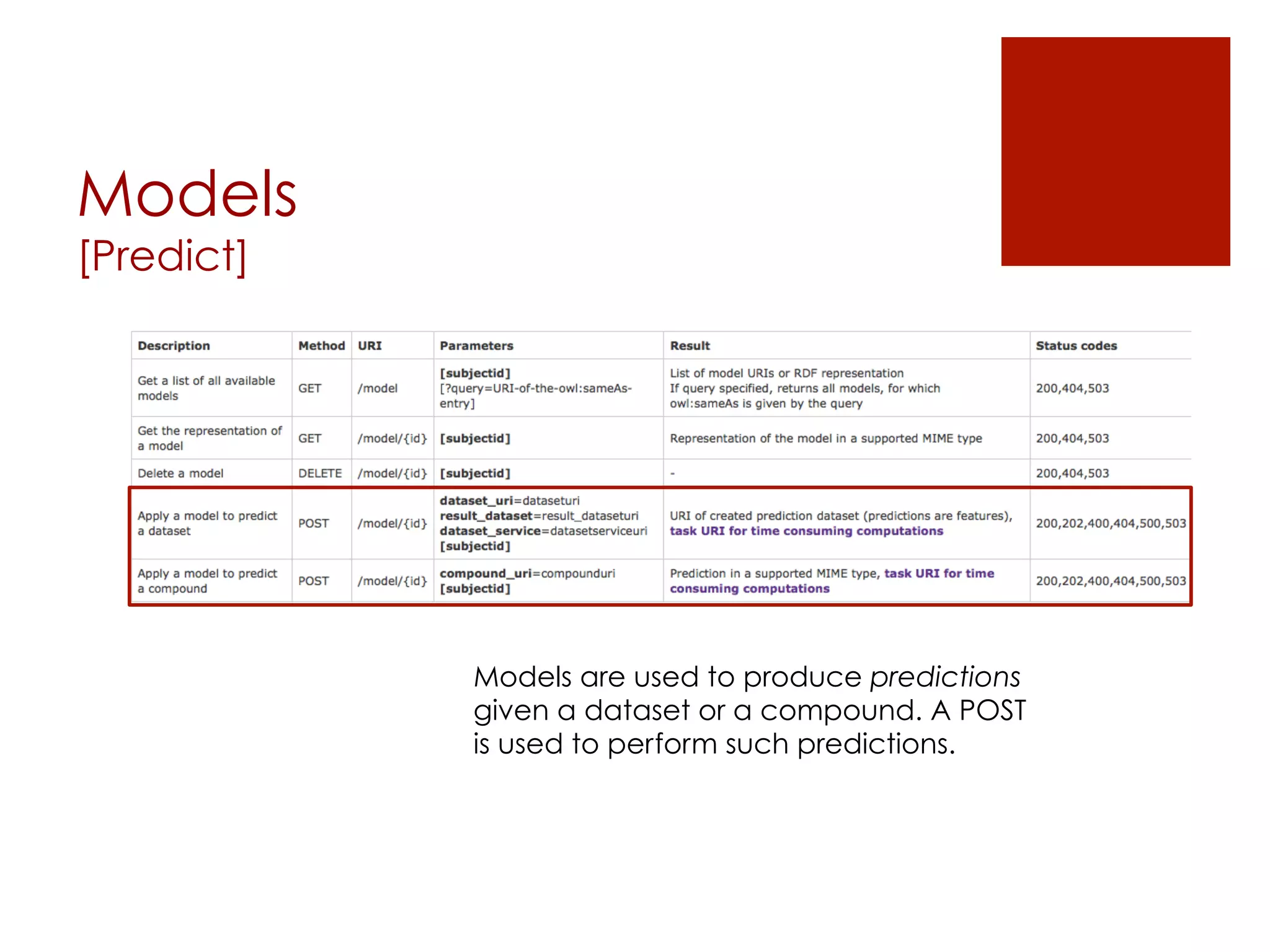 Models
[Predict]

| Description | Method | URI | Parameters | Result | Status codes |
|---|---|---|---|---|---|
| Get a list of all available models | GET | /model | [subjectid] [?query=URI-of-the-owl:sameAs-entry] | List of model URIs or RDF representation If query specified, returns all models, for which owl:sameAs is given by the query | 200,404,503 |
| Get the representation of a model | GET | /model/{id} | [subjectid] | Representation of the model in a supported MIME type | 200,404,503 |
| Delete a model | DELETE | /model/{id} | [subjectid] | - | 200,404,503 |
| Apply a model to predict a dataset | POST | /model/{id} | dataset_uri=dataseturi result_dataset=result_dataseturi dataset_service=datasetserviceuri [subjectid] | URI of created prediction dataset (predictions are features), task URI for time consuming computations | 200,202,400,404,500,503 |
| Apply a model to predict a compound | POST | /model/{id} | compound_uri=compounduri [subjectid] | Prediction in a supported MIME type, task URI for time consuming computations | 200,202,400,404,500,503 |

Models are used to produce predictions given a dataset or a compound. A POST is used to perform such predictions.